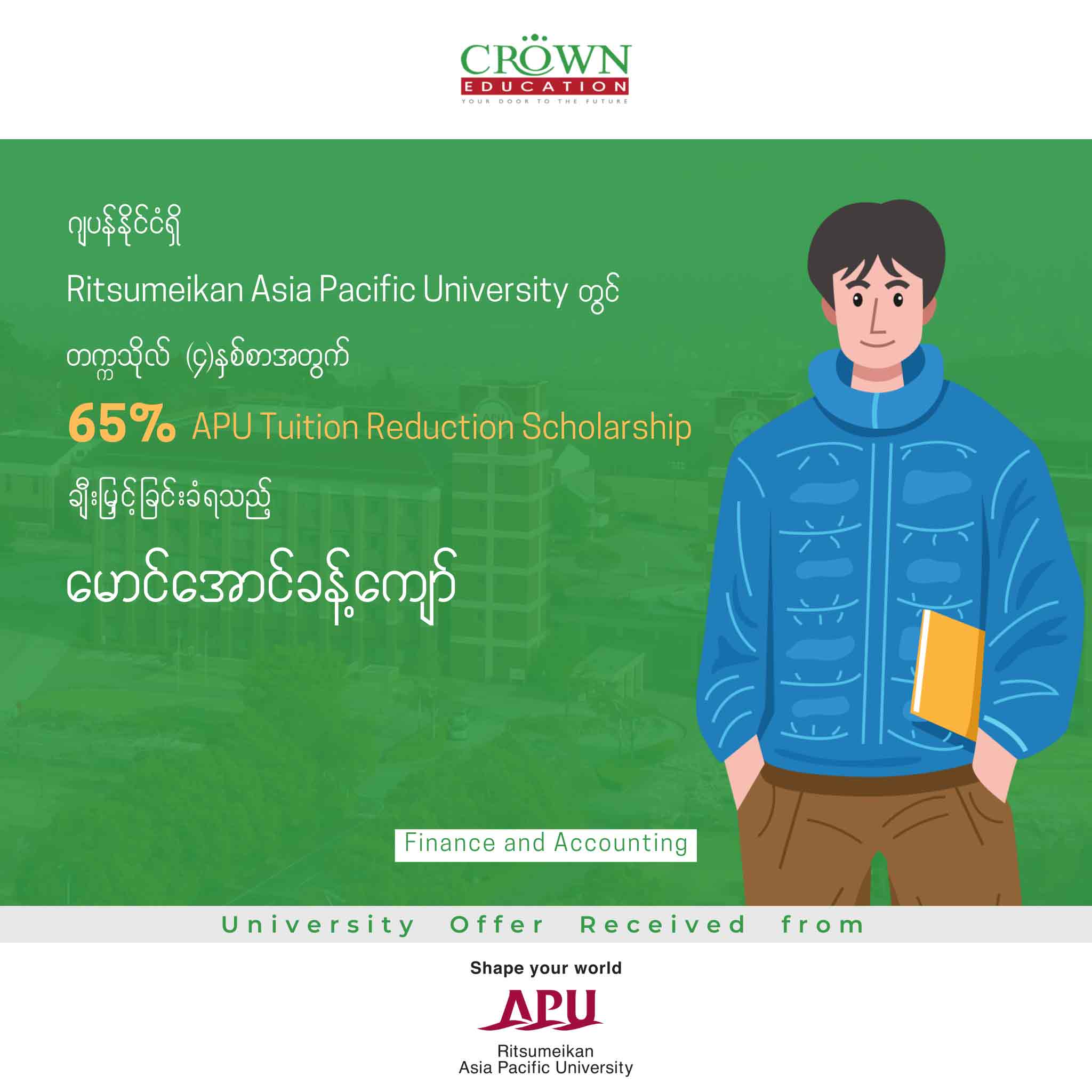 CROWN
EDUCATION
YOUR DOOR TO THE FUTURE

ဂျပန်နိုင်ငံရှိ

Ritsumeikan Asia Pacific University တွင်

တက္ကသိုလ် (၄)နှစ်စာအတွက်

65% APU Tuition Reduction Scholarship

ချီးမြှင့်ခြင်းခံရသည့်

မောင်အောင်ခန့်ကျော်

Finance and Accounting

University Offer Received from

Shape your world

APU

Ritsumeikan
Asia Pacific University